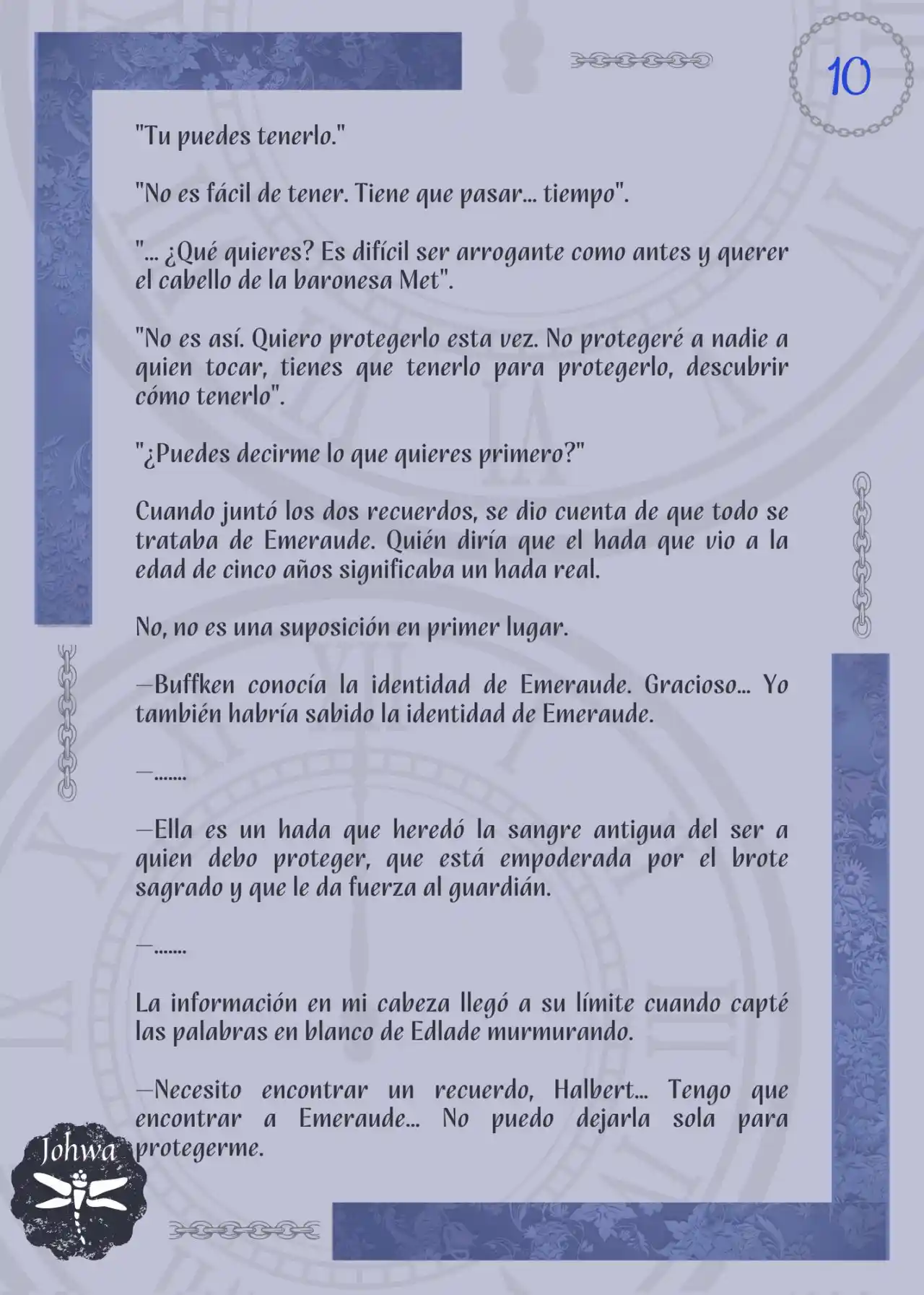 10

"Tu puedes tenerlo."

"No es fácil de tener. Tiene que pasar... tiempo".

"... ¿Qué quieres? Es difícil ser arrogante como antes y querer el cabello de la baronesa Met".

"No es así. Quiero protegerlo esta vez. No protegeré a nadie a quien tocar, tienes que tenerlo para protegerlo, descubrir cómo tenerlo".

"¿Puedes decirme lo que quieres primero?"

Cuando juntó los dos recuerdos, se dio cuenta de que todo se trataba de Emeraude. Quién diría que el hada que vio a la edad de cinco años significaba un hada real.

No, no es una suposición en primer lugar.

—Buffken conocía la identidad de Emeraude. Gracioso... Yo también habría sabido la identidad de Emeraude.

—.......

—Ella es un hada que heredó la sangre antigua del ser a quien debo proteger, que está empoderada por el brote sagrado y que le da fuerza al guardián.

—.......

La información en mi cabeza llegó a su límite cuando capté las palabras en blanco de Edlade murmurando.

—Necesito encontrar un recuerdo, Halbert... Tengo que encontrar a Emeraude... No puedo dejarla sola para protegerme.

Johwa